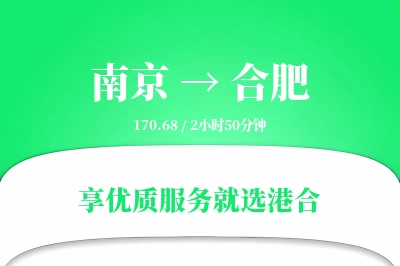 南京 → 合肥

170.68 / 2小时50分钟

享优质服务就选港合